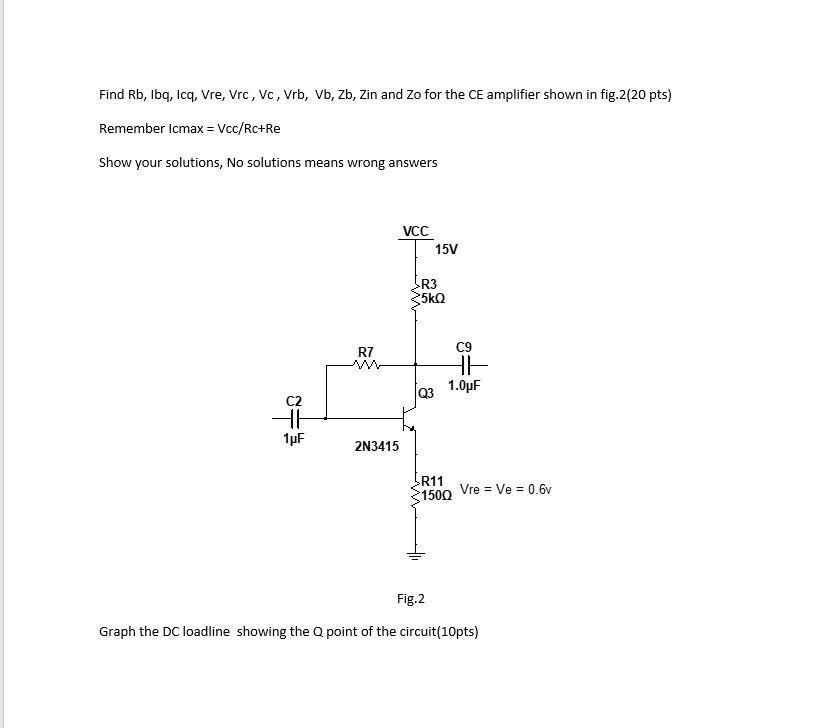 Find Rb, Ibq, Icq, Vre, Vrc , Vc , Vrb, Vb, Zb, Zin and Zo for the CE amplifier shown in fig.2(20 pts)

Remember Icmax = Vcc/Rc+Re

Show your solutions, No solutions means wrong answers

VCC
15V
R3
5kΩ
R7
C9
1.0µF
Q3
C2
1µF
2N3415
R11
150Ω
Vre = Ve = 0.6v

Fig.2

Graph the DC loadline showing the Q point of the circuit(10pts)